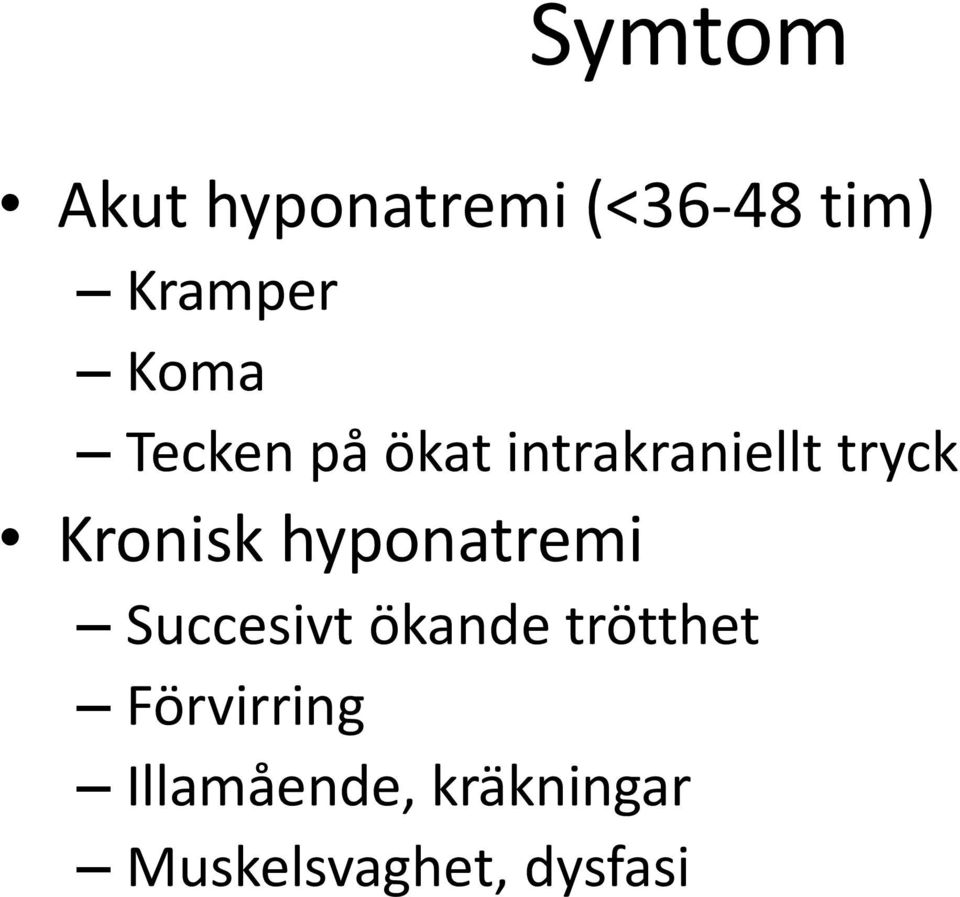 Symtom

• Akut hyponatremi (<36-48 tim)
– Kramper
– Koma
– Tecken på ökat intrakraniellt tryck
• Kronisk hyponatremi
– Succesivt ökande trötthet
– Förvirring
– Illamående, kräkningar
– Muskelsvaghet, dysfasi